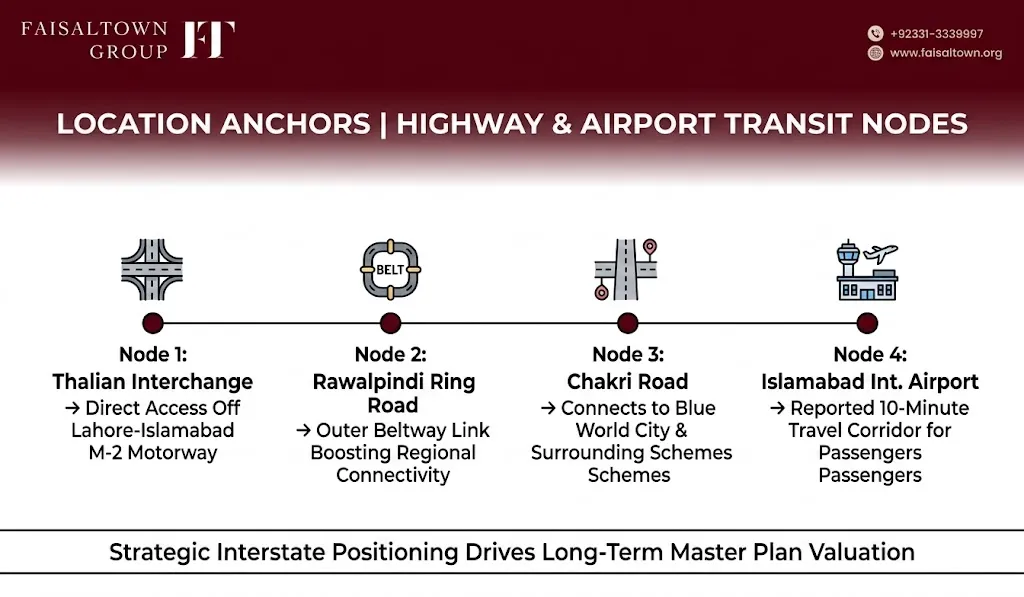 FAISALTOWN GROUP FT

+92331-3339997
www.faisaltown.org

LOCATION ANCHORS | HIGHWAY & AIRPORT TRANSIT NODES

BELT

Node 1:
Thalian Interchange
→ Direct Access Off Lahore-Islamabad M-2 Motorway

Node 2:
Rawalpindi Ring Road
→ Outer Beltway Link Boosting Regional Connectivity

Node 3:
Chakri Road
→ Connects to Blue World City & Surrounding Schemes Schemes

Node 4:
Islamabad Int. Airport
→ Reported 10-Minute Travel Corridor for Passengers Passengers

Strategic Interstate Positioning Drives Long-Term Master Plan Valuation